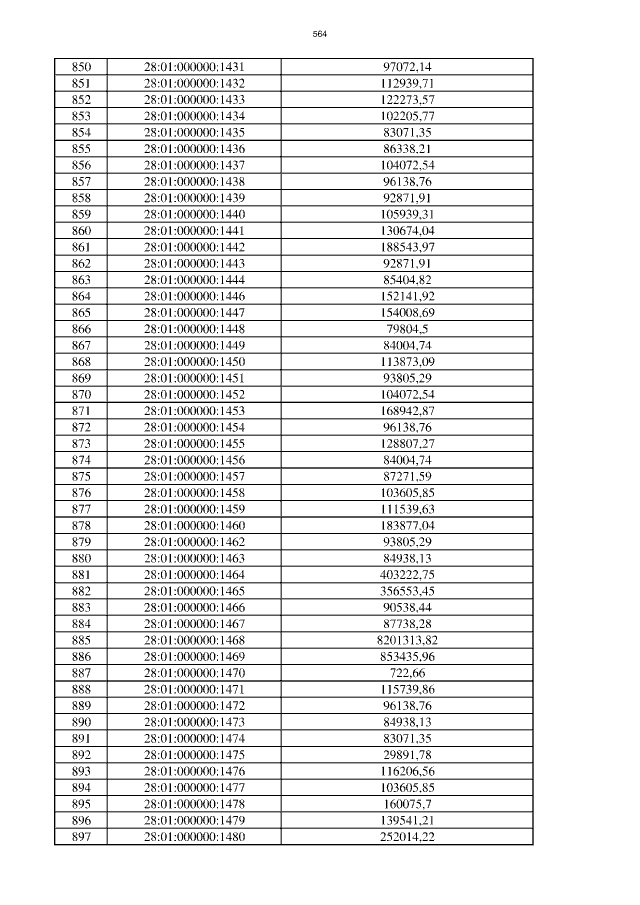 564

| 850 | 28:01:000000:1431 | 97072,14 |
|---|---|---|
| 851 | 28:01:000000:1432 | 112939,71 |
| 852 | 28:01:000000:1433 | 122273,57 |
| 853 | 28:01:000000:1434 | 102205,77 |
| 854 | 28:01:000000:1435 | 83071,35 |
| 855 | 28:01:000000:1436 | 86338,21 |
| 856 | 28:01:000000:1437 | 104072,54 |
| 857 | 28:01:000000:1438 | 96138,76 |
| 858 | 28:01:000000:1439 | 92871,91 |
| 859 | 28:01:000000:1440 | 105939,31 |
| 860 | 28:01:000000:1441 | 130674,04 |
| 861 | 28:01:000000:1442 | 188543,97 |
| 862 | 28:01:000000:1443 | 92871,91 |
| 863 | 28:01:000000:1444 | 85404,82 |
| 864 | 28:01:000000:1446 | 152141,92 |
| 865 | 28:01:000000:1447 | 154008,69 |
| 866 | 28:01:000000:1448 | 79804,5 |
| 867 | 28:01:000000:1449 | 84004,74 |
| 868 | 28:01:000000:1450 | 113873,09 |
| 869 | 28:01:000000:1451 | 93805,29 |
| 870 | 28:01:000000:1452 | 104072,54 |
| 871 | 28:01:000000:1453 | 168942,87 |
| 872 | 28:01:000000:1454 | 96138,76 |
| 873 | 28:01:000000:1455 | 128807,27 |
| 874 | 28:01:000000:1456 | 84004,74 |
| 875 | 28:01:000000:1457 | 87271,59 |
| 876 | 28:01:000000:1458 | 103605,85 |
| 877 | 28:01:000000:1459 | 111539,63 |
| 878 | 28:01:000000:1460 | 183877,04 |
| 879 | 28:01:000000:1462 | 93805,29 |
| 880 | 28:01:000000:1463 | 84938,13 |
| 881 | 28:01:000000:1464 | 403222,75 |
| 882 | 28:01:000000:1465 | 356553,45 |
| 883 | 28:01:000000:1466 | 90538,44 |
| 884 | 28:01:000000:1467 | 87738,28 |
| 885 | 28:01:000000:1468 | 8201313,82 |
| 886 | 28:01:000000:1469 | 853435,96 |
| 887 | 28:01:000000:1470 | 722,66 |
| 888 | 28:01:000000:1471 | 115739,86 |
| 889 | 28:01:000000:1472 | 96138,76 |
| 890 | 28:01:000000:1473 | 84938,13 |
| 891 | 28:01:000000:1474 | 83071,35 |
| 892 | 28:01:000000:1475 | 29891,78 |
| 893 | 28:01:000000:1476 | 116206,56 |
| 894 | 28:01:000000:1477 | 103605,85 |
| 895 | 28:01:000000:1478 | 160075,7 |
| 896 | 28:01:000000:1479 | 139541,21 |
| 897 | 28:01:000000:1480 | 252014,22 |